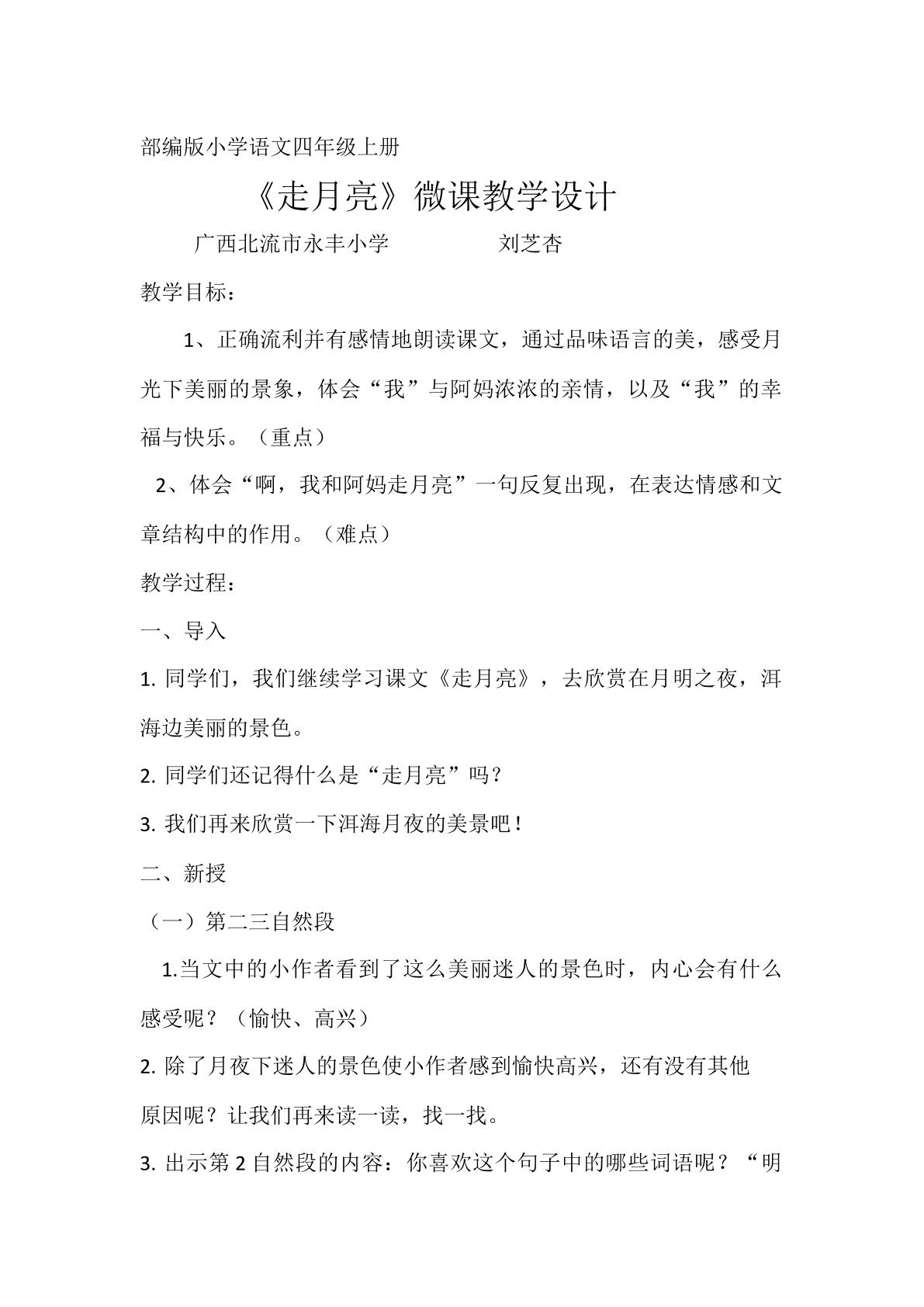 部编版小学语文四年级上册

《走月亮》微课教学设计

广西北流市永丰小学 刘芝杏

教学目标：

1、正确流利并有感情地朗读课文，通过品味语言的美，感受月光下美丽的景象，体会“我”与阿妈浓浓的亲情，以及“我”的幸福与快乐。（重点）

2、体会“啊，我和阿妈走月亮”一句反复出现，在表达情感和文章结构中的作用。（难点）

教学过程：

一、导入

1.同学们，我们继续学习课文《走月亮》，去欣赏在月明之夜，洱海边美丽的景色。

2.同学们还记得什么是“走月亮”吗？

3.我们再来欣赏一下洱海月夜的美景吧！

二、新授

（一）第二三自然段

1.当文中的小作者看到了这么美丽迷人的景色时，内心会有什么感受呢？（愉快、高兴）

2.除了月夜下迷人的景色使小作者感到愉快高兴，还有没有其他原因呢？让我们再来读一读，找一找。

3.出示第2自然段的内容：你喜欢这个句子中的哪些词语呢？“明